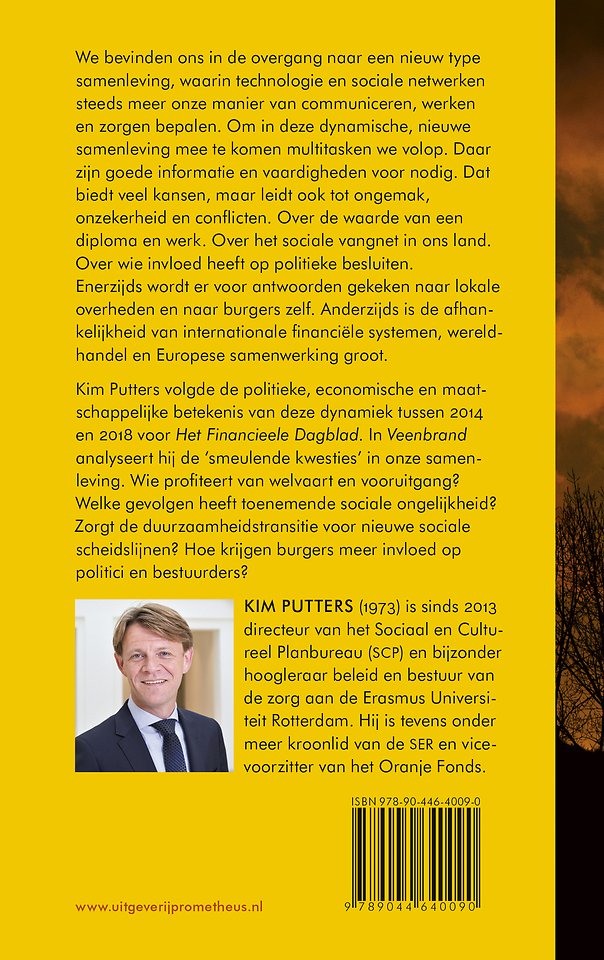 We bevinden ons in de overgang naar een nieuw type samenleving, waarin technologie en sociale netwerken steeds meer onze manier van communiceren, werken en zorgen bepalen. Om in deze dynamische, nieuwe samenleving mee te komen multitasken we volop. Daar zijn goede informatie en vaardigheden voor nodig. Dat biedt veel kansen, maar leidt ook tot ongemak, onzekerheid en conflicten. Over de waarde van een diploma en werk. Over het sociale vangnet in ons land. Over wie invloed heeft op politieke besluiten. Enerzijds wordt er voor antwoorden gekeken naar lokale overheden en naar burgers zelf. Anderzijds is de afhankelijkheid van internationale financiële systemen, wereldhandel en Europese samenwerking groot.

Kim Putters volgde de politieke, economische en maatschappelijke betekenis van deze dynamiek tussen 2014 en 2018 voor Het Financieele Dagblad. In Veenbrand analyseert hij de 'smeulende kwesties' in onze samenleving. Wie profiteert van welvaart en vooruitgang? Welke gevolgen heeft toenemende sociale ongelijkheid? Zorgt de duurzaamheidstransitie voor nieuwe sociale scheidslijnen? Hoe krijgen burgers meer invloed op politici en bestuurders?

KIM PUTTERS (1973) is sinds 2013 directeur van het Sociaal en Cultureel Planbureau (SCP) en bijzonder hoogleraar beleid en bestuur van de zorg aan de Erasmus Universiteit Rotterdam. Hij is tevens onder meer kroonlid van de SER en vicevoorzitter van het Oranje Fonds.

ISBN 978-90-446-4009-0

9 789044 640090

www.uitgeverijprometheus.nl